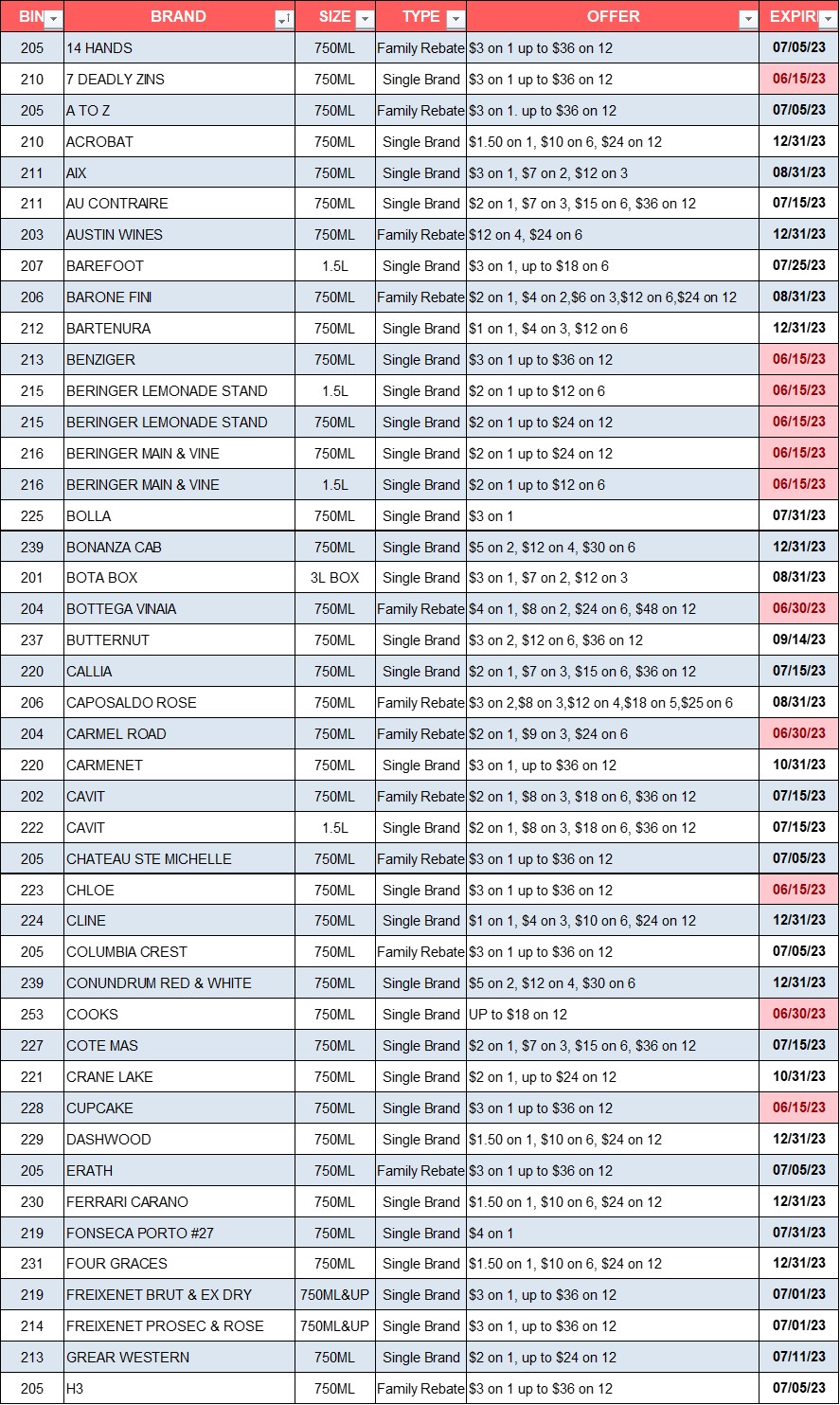 | BIN | BRAND | SIZE | TYPE | OFFER | EXPIR |
|---|---|---|---|---|---|
| 205 | 14 HANDS | 750ML | Family Rebate | \$3 on 1 up to \$36 on 12 | 07/05/23 |
| 210 | 7 DEADLY ZINS | 750ML | Single Brand | \$3 on 1 up to \$36 on 12 | 06/15/23 |
| 205 | A TO Z | 750ML | Family Rebate | \$3 on 1. up to \$36 on 12 | 07/05/23 |
| 210 | ACROBAT | 750ML | Single Brand | \$1.50 on 1, \$10 on 6, \$24 on 12 | 12/31/23 |
| 211 | AIX | 750ML | Single Brand | \$3 on 1, \$7 on 2, \$12 on 3 | 08/31/23 |
| 211 | AU CONTRAIRE | 750ML | Single Brand | \$2 on 1, \$7 on 3, \$15 on 6, \$36 on 12 | 07/15/23 |
| 203 | AUSTIN WINES | 750ML | Family Rebate | \$12 on 4, \$24 on 6 | 12/31/23 |
| 207 | BAREFOOT | 1.5L | Single Brand | \$3 on 1, up to \$18 on 6 | 07/25/23 |
| 206 | BARONE FINI | 750ML | Family Rebate | \$2 on 1, \$4 on 2,\$6 on 3,\$12 on 6,\$24 on 12 | 08/31/23 |
| 212 | BARTENURA | 750ML | Single Brand | \$1 on 1, \$4 on 3, \$12 on 6 | 12/31/23 |
| 213 | BENZIGER | 750ML | Single Brand | \$3 on 1 up to \$36 on 12 | 06/15/23 |
| 215 | BERINGER LEMONADE STAND | 1.5L | Single Brand | \$2 on 1 up to \$12 on 6 | 06/15/23 |
| 215 | BERINGER LEMONADE STAND | 750ML | Single Brand | \$2 on 1 up to \$24 on 12 | 06/15/23 |
| 216 | BERINGER MAIN & VINE | 750ML | Single Brand | \$2 on 1 up to \$24 on 12 | 06/15/23 |
| 216 | BERINGER MAIN & VINE | 1.5L | Single Brand | \$2 on 1 up to \$12 on 6 | 06/15/23 |
| 225 | BOLLA | 750ML | Single Brand | \$3 on 1 | 07/31/23 |
| 239 | BONANZA CAB | 750ML | Single Brand | \$5 on 2, \$12 on 4, \$30 on 6 | 12/31/23 |
| 201 | BOTA BOX | 3L BOX | Single Brand | \$3 on 1, \$7 on 2, \$12 on 3 | 08/31/23 |
| 204 | BOTTEGA VINAIA | 750ML | Family Rebate | \$4 on 1, \$8 on 2, \$24 on 6, \$48 on 12 | 06/30/23 |
| 237 | BUTTERNUT | 750ML | Single Brand | \$3 on 2, \$12 on 6, \$36 on 12 | 09/14/23 |
| 220 | CALLIA | 750ML | Single Brand | \$2 on 1, \$7 on 3, \$15 on 6, \$36 on 12 | 07/15/23 |
| 206 | CAPOSALDO ROSE | 750ML | Family Rebate | \$3 on 2,\$8 on 3,\$12 on 4,\$18 on 5,\$25 on 6 | 08/31/23 |
| 204 | CARMEL ROAD | 750ML | Family Rebate | \$2 on 1, \$9 on 3, \$24 on 6 | 06/30/23 |
| 220 | CARMENET | 750ML | Single Brand | \$3 on 1, up to \$36 on 12 | 10/31/23 |
| 202 | CAVIT | 750ML | Family Rebate | \$2 on 1, \$8 on 3, \$18 on 6, \$36 on 12 | 07/15/23 |
| 222 | CAVIT | 1.5L | Single Brand | \$2 on 1, \$8 on 3, \$18 on 6, \$36 on 12 | 07/15/23 |
| 205 | CHATEAU STE MICHELLE | 750ML | Family Rebate | \$3 on 1 up to \$36 on 12 | 07/05/23 |
| 223 | CHLOE | 750ML | Single Brand | \$3 on 1 up to \$36 on 12 | 06/15/23 |
| 224 | CLINE | 750ML | Single Brand | \$1 on 1, \$4 on 3, \$10 on 6, \$24 on 12 | 12/31/23 |
| 205 | COLUMBIA CREST | 750ML | Family Rebate | \$3 on 1 up to \$36 on 12 | 07/05/23 |
| 239 | CONUNDRUM RED & WHITE | 750ML | Single Brand | \$5 on 2, \$12 on 4, \$30 on 6 | 12/31/23 |
| 253 | COOKS | 750ML | Single Brand | UP to \$18 on 12 | 06/30/23 |
| 227 | COTE MAS | 750ML | Single Brand | \$2 on 1, \$7 on 3, \$15 on 6, \$36 on 12 | 07/15/23 |
| 221 | CRANE LAKE | 750ML | Single Brand | \$2 on 1, up to \$24 on 12 | 10/31/23 |
| 228 | CUPCAKE | 750ML | Single Brand | \$3 on 1 up to \$36 on 12 | 06/15/23 |
| 229 | DASHWOOD | 750ML | Single Brand | \$1.50 on 1, \$10 on 6, \$24 on 12 | 12/31/23 |
| 205 | ERATH | 750ML | Family Rebate | \$3 on 1 up to \$36 on 12 | 07/05/23 |
| 230 | FERRARI CARANO | 750ML | Single Brand | \$1.50 on 1, \$10 on 6, \$24 on 12 | 12/31/23 |
| 219 | FONSECA PORTO #27 | 750ML | Single Brand | \$4 on 1 | 07/31/23 |
| 231 | FOUR GRACES | 750ML | Single Brand | \$1.50 on 1, \$10 on 6, \$24 on 12 | 12/31/23 |
| 219 | FREIXENET BRUT & EX DRY | 750ML&UP | Single Brand | \$3 on 1, up to \$36 on 12 | 07/01/23 |
| 214 | FREIXENET PROSEC & ROSE | 750ML&UP | Single Brand | \$3 on 1, up to \$36 on 12 | 07/01/23 |
| 213 | GREAR WESTERN | 750ML | Single Brand | \$2 on 1, up to \$24 on 12 | 07/11/23 |
| 205 | H3 | 750ML | Family Rebate | \$3 on 1 up to \$36 on 12 | 07/05/23 |